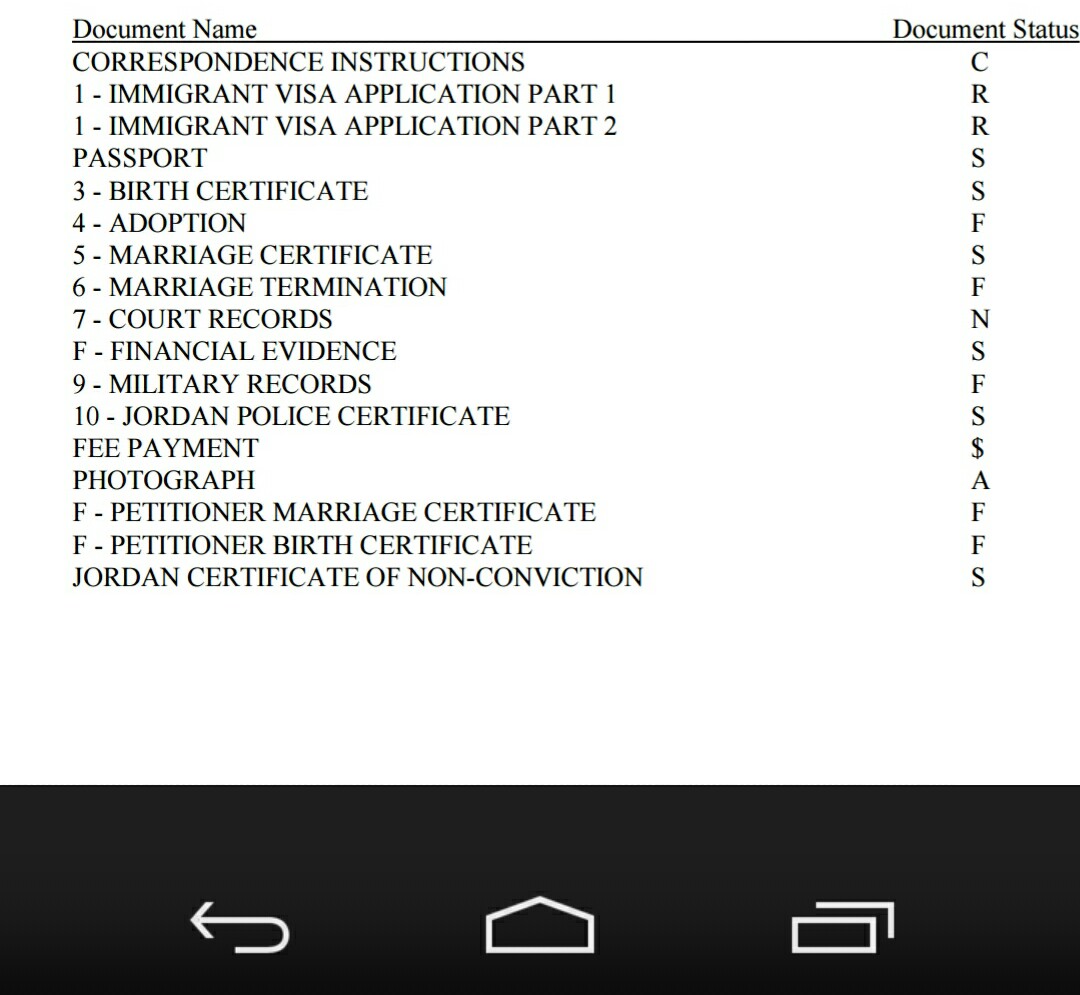 | Document Name | Document Status |
|---|---|
| CORRESPONDENCE INSTRUCTIONS | C |
| 1 - IMMIGRANT VISA APPLICATION PART 1 | R |
| 1 - IMMIGRANT VISA APPLICATION PART 2 | R |
| PASSPORT | S |
| 3 - BIRTH CERTIFICATE | S |
| 4 - ADOPTION | F |
| 5 - MARRIAGE CERTIFICATE | S |
| 6 - MARRIAGE TERMINATION | F |
| 7 - COURT RECORDS | N |
| F - FINANCIAL EVIDENCE | S |
| 9 - MILITARY RECORDS | F |
| 10 - JORDAN POLICE CERTIFICATE | S |
| FEE PAYMENT | \$ |
| PHOTOGRAPH | A |
| F - PETITIONER MARRIAGE CERTIFICATE | F |
| F - PETITIONER BIRTH CERTIFICATE | F |
| JORDAN CERTIFICATE OF NON-CONVICTION | S |